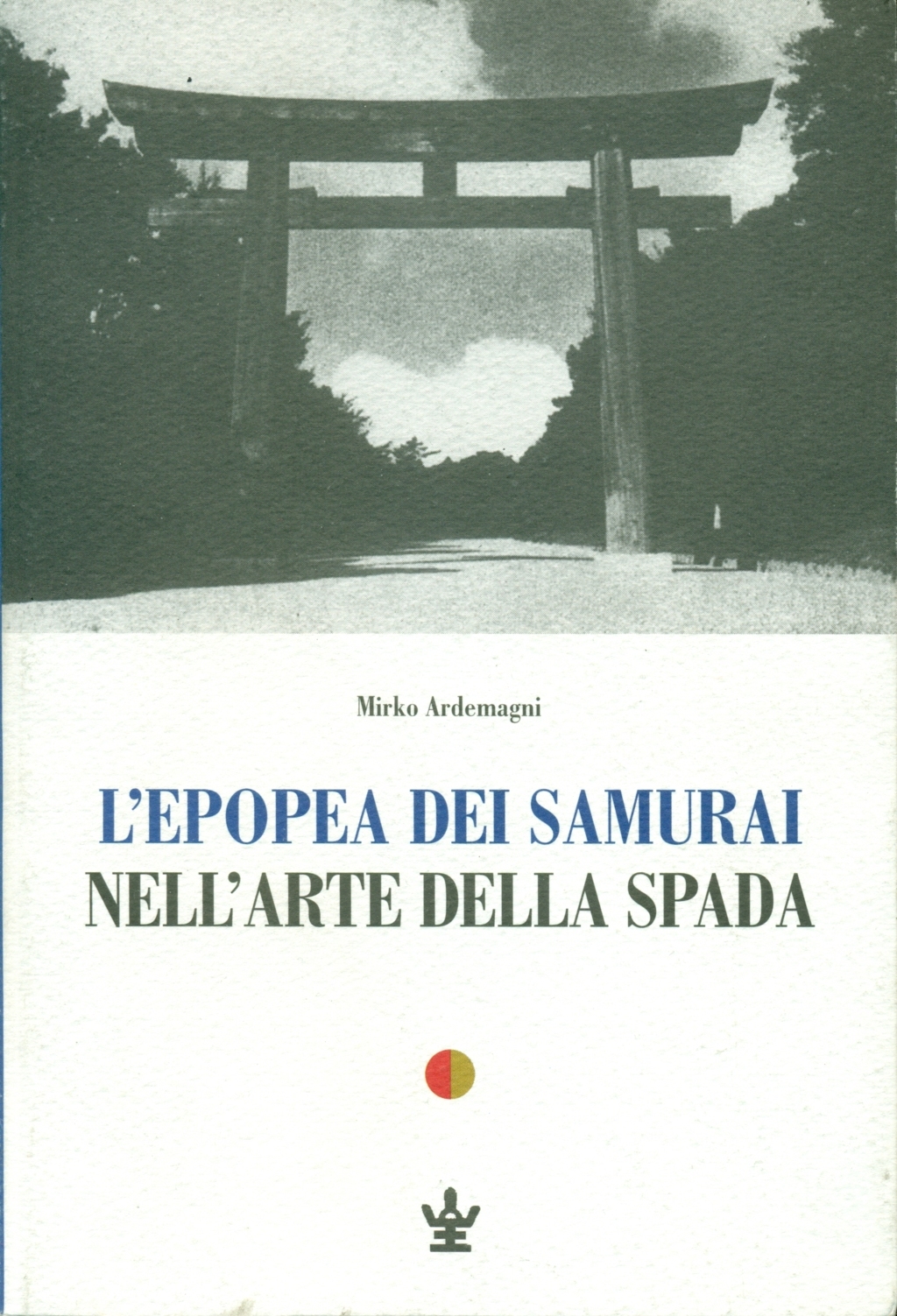 Mirko Ardemagni

L'EPOPEA DEI SAMURAI
NELL'ARTE DELLA SPADA